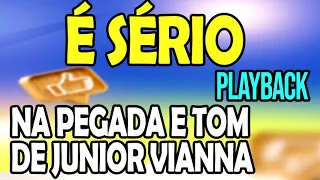 É SÉRIO
PLAYBACK
NA PEGADA E TOM DE JUNIOR VIANNA